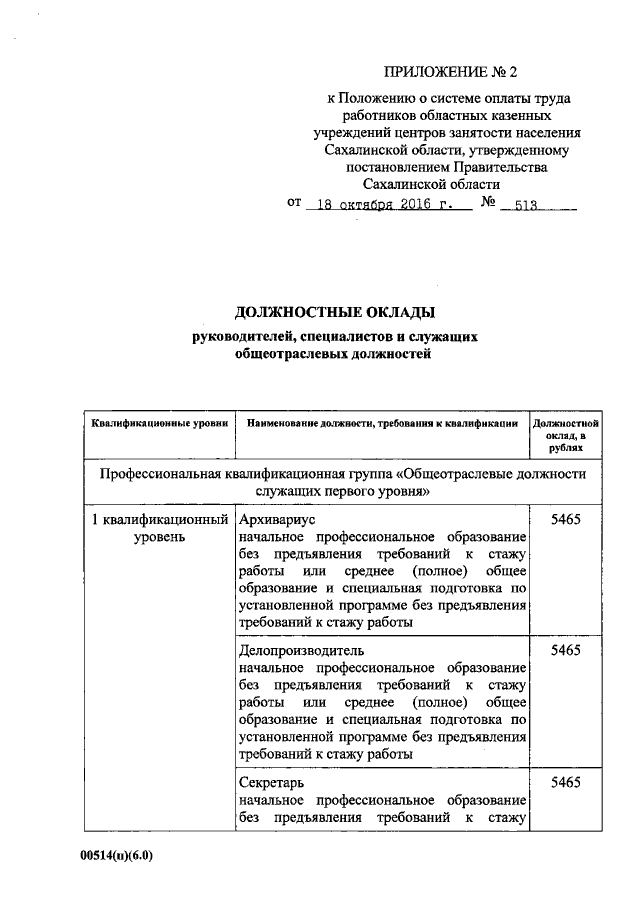 ПРИЛОЖЕНИЕ № 2

к Положению о системе оплаты труда работников областных казенных учреждений центров занятости населения Сахалинской области, утвержденному постановлением Правительства Сахалинской области

от 18 октября 2016 г. № 513

ДОЛЖНОСТНЫЕ ОКЛАДЫ

руководителей, специалистов и служащих общеотраслевых должностей

| Квалификационные уровни | Наименование должности, требования к квалификации | Должностной оклад, в рублях |
|---|---|---|
| Профессиональная квалификационная группа «Общеотраслевые должности служащих первого уровня» | | |
| 1 квалификационный уровень | Архивариус начальное профессиональное образование без предъявления требований к стажу работы или среднее (полное) общее образование и специальная подготовка по установленной программе без предъявления требований к стажу работы | 5465 |
| | Делопроизводитель начальное профессиональное образование без предъявления требований к стажу работы или среднее (полное) общее образование и специальная подготовка по установленной программе без предъявления требований к стажу работы | 5465 |
| | Секретарь начальное профессиональное образование без предъявления требований к стажу | 5465 |

00514(п)(6.0)